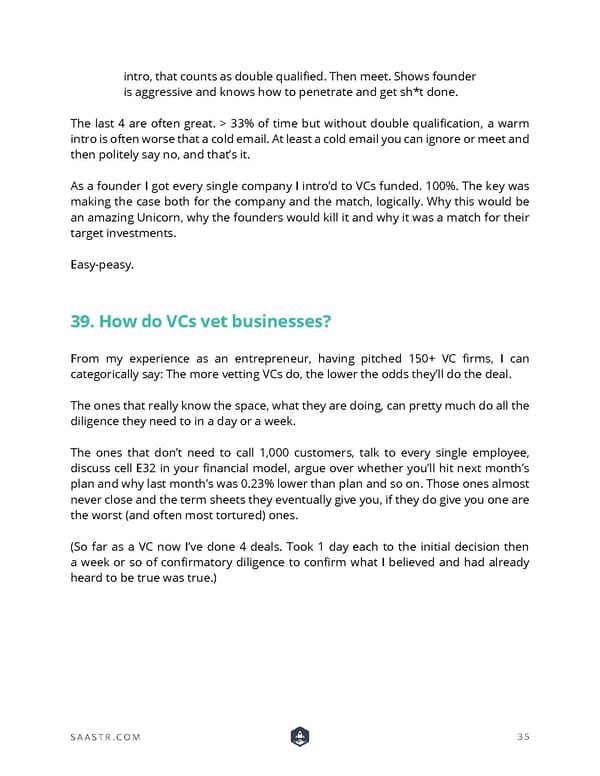 intro, that counts as double qualified. Then meet. Shows founder is aggressive and knows how to penetrate and get sh*t done.

The last 4 are often great. > 33% of time but without double qualification, a warm intro is often worse that a cold email. At least a cold email you can ignore or meet and then politely say no, and that's it.

As a founder I got every single company I intro'd to VCs funded. 100%. The key was making the case both for the company and the match, logically. Why this would be an amazing Unicorn, why the founders would kill it and why it was a match for their target investments.

Easy-peasy.

39. How do VCs vet businesses?

From my experience as an entrepreneur, having pitched 150+ VC firms, I can categorically say: The more vetting VCs do, the lower the odds they'll do the deal.

The ones that really know the space, what they are doing, can pretty much do all the diligence they need to in a day or a week.

The ones that don't need to call 1,000 customers, talk to every single employee, discuss cell E32 in your financial model, argue over whether you'll hit next month's plan and why last month's was 0.23% lower than plan and so on. Those ones almost never close and the term sheets they eventually give you, if they do give you one are the worst (and often most tortured) ones.

(So far as a VC now I've done 4 deals. Took 1 day each to the initial decision then a week or so of confirmatory diligence to confirm what I believed and had already heard to be true was true.)

SAASTR.COM

35